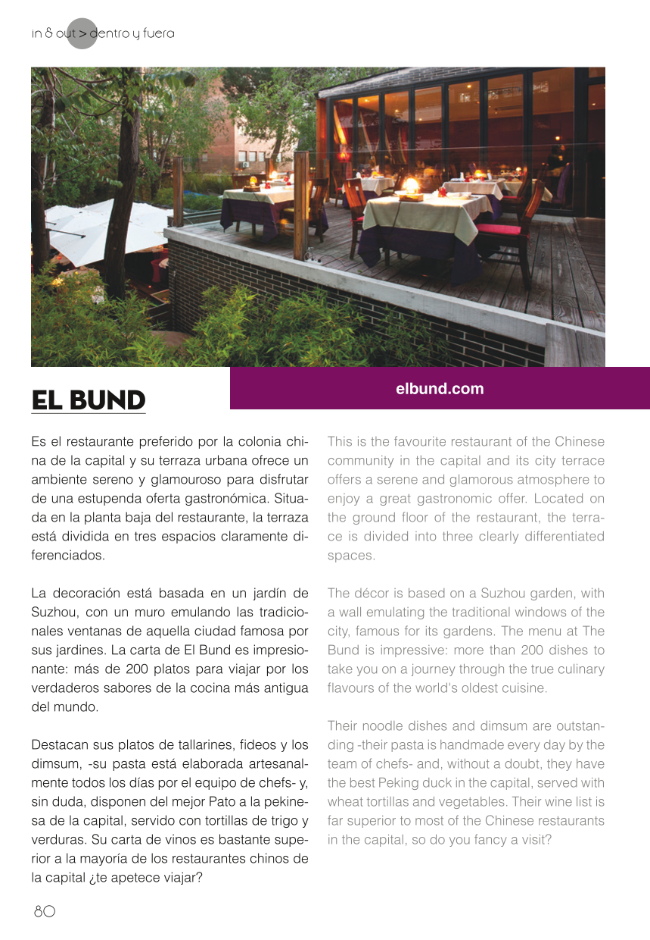 in & out > dentro y fuera

EL BUND

elbund.com

Es el restaurante preferido por la colonia china de la capital y su terraza urbana ofrece un ambiente sereno y glamouroso para disfrutar de una estupenda oferta gastronómica. Situada en la planta baja del restaurante, la terraza está dividida en tres espacios claramente diferenciados.

La decoración está basada en un jardín de Suzhou, con un muro emulando las tradicionales ventanas de aquella ciudad famosa por sus jardines. La carta de El Bund es impresionante: más de 200 platos para viajar por los verdaderos sabores de la cocina más antigua del mundo.

Destacan sus platos de tallarines, fideos y los dimsum, -su pasta está elaborada artesanalmente todos los días por el equipo de chefs- y, sin duda, disponen del mejor Pato a la pekinesa de la capital, servido con tortillas de trigo y verduras. Su carta de vinos es bastante superior a la mayoría de los restaurantes chinos de la capital ¿te apetece viajar?

This is the favourite restaurant of the Chinese community in the capital and its city terrace offers a serene and glamorous atmosphere to enjoy a great gastronomic offer. Located on the ground floor of the restaurant, the terrace is divided into three clearly differentiated spaces.

The décor is based on a Suzhou garden, with a wall emulating the traditional windows of the city, famous for its gardens. The menu at The Bund is impressive: more than 200 dishes to take you on a journey through the true culinary flavours of the world's oldest cuisine.

Their noodle dishes and dimsum are outstanding -their pasta is handmade every day by the team of chefs- and, without a doubt, they have the best Peking duck in the capital, served with wheat tortillas and vegetables. Their wine list is far superior to most of the Chinese restaurants in the capital, so do you fancy a visit?

80